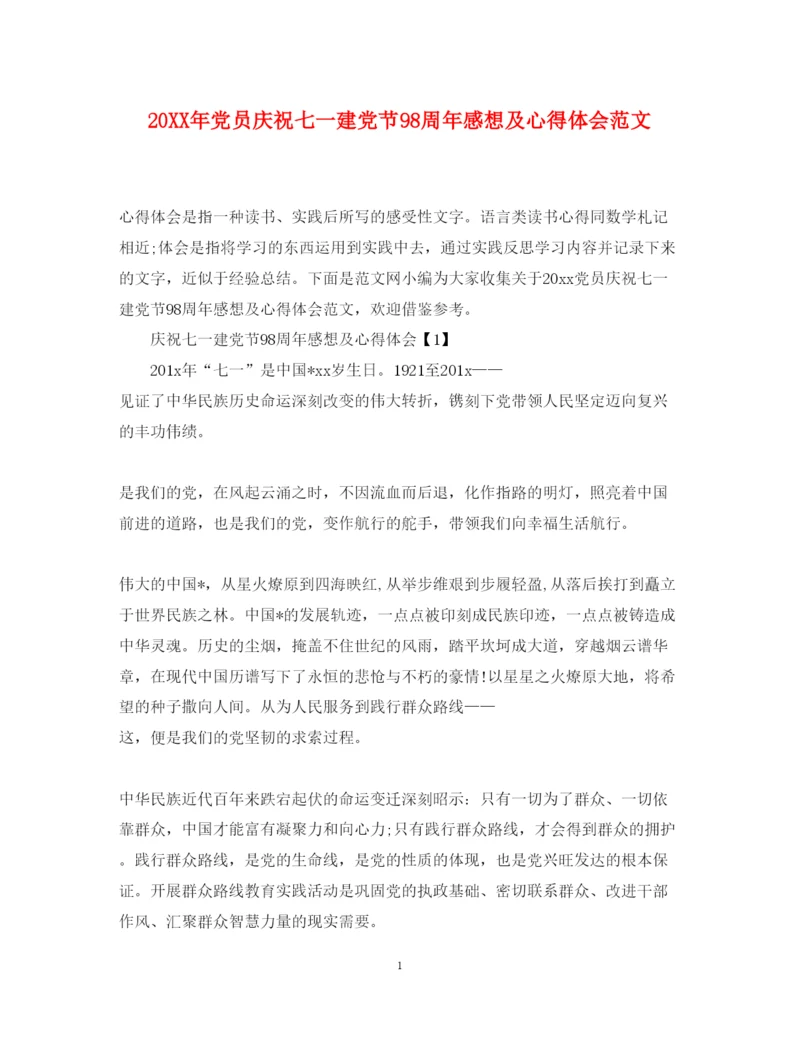 20XX年党员庆祝七一建党节98周年感想及心得体会范文

心得体会是指一种读书、实践后所写的感受性文字。语言类读书心得同数学札记相近;体会是指将学习的东西运用到实践中去，通过实践反思学习内容并记录下来的文字，近似于经验总结。下面是范文网小编为大家收集关于20xx党员庆祝七一建党节98周年感想及心得体会范文，欢迎借鉴参考。

庆祝七一建党节98周年感想及心得体会【1】

201x年“七一”是中国*xx岁生日。1921至201x——
见证了中华民族历史命运深刻改变的伟大转折，镌刻下党带领人民坚定迈向复兴的丰功伟绩。

是我们的党，在风起云涌之时，不因流血而后退，化作指路的明灯，照亮着中国前进的道路，也是我们的党，变作航行的舵手，带领我们向幸福生活航行。

伟大的中国*，从星火燎原到四海映红,从举步维艰到步履轻盈,从落后挨打到矗立于世界民族之林。中国*的发展轨迹，一点点被印刻成民族印迹，一点点被铸造成中华灵魂。历史的尘烟，掩盖不住世纪的风雨，踏平坎坷成大道，穿越烟云谱华章，在现代中国历谱写下了永恒的悲怆与不朽的豪情!以星星之火燎原大地，将希望的种子撒向人间。从为人民服务到践行群众路线——
这，便是我们的党坚韧的求索过程。

中华民族近代百年来跌宕起伏的命运变迁深刻昭示：只有一切为了群众、一切依靠群众，中国才能富有凝聚力和向心力;只有践行群众路线，才会得到群众的拥护。践行群众路线，是党的生命线，是党的性质的体现，也是党兴旺发达的根本保证。开展群众路线教育实践活动是巩固党的执政基础、密切联系群众、改进干部作风、汇聚群众智慧力量的现实需要。

1